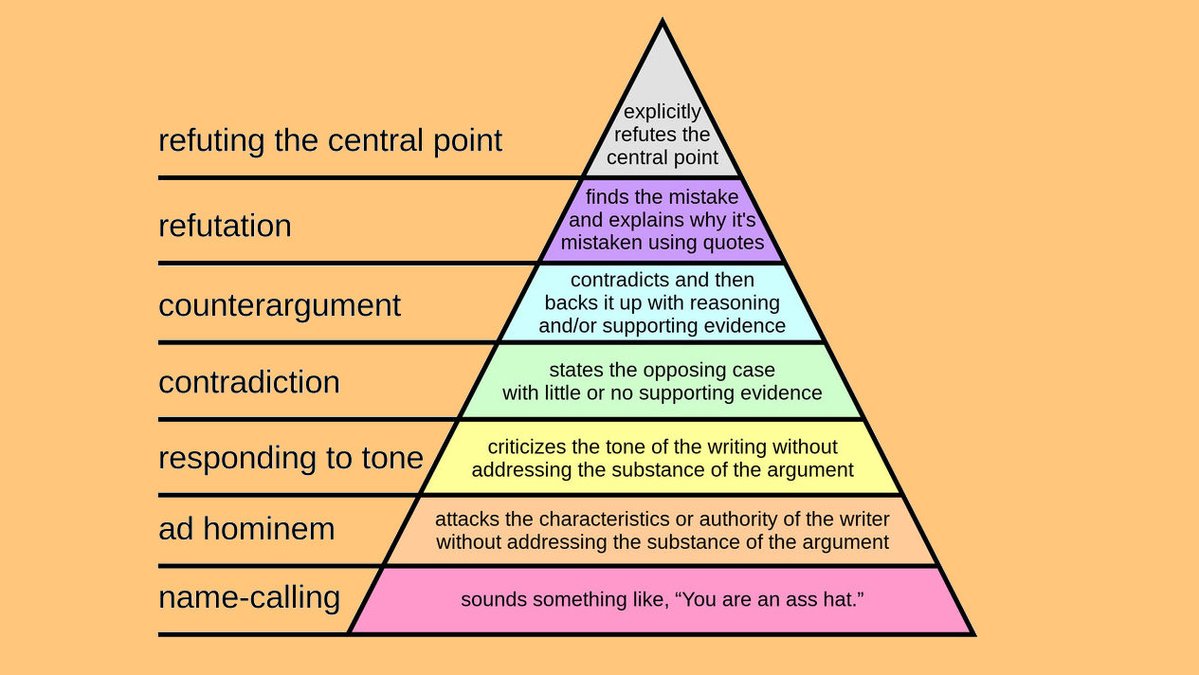 refuting the central point

explicitly refutes the central point

refutation

finds the mistake and explains why it's mistaken using quotes

counterargument

contradicts and then backs it up with reasoning and/or supporting evidence

contradiction

states the opposing case with little or no supporting evidence

responding to tone

criticizes the tone of the writing without addressing the substance of the argument

ad hominem

attacks the characteristics or authority of the writer without addressing the substance of the argument

name-calling

sounds something like, “You are an ass hat.”